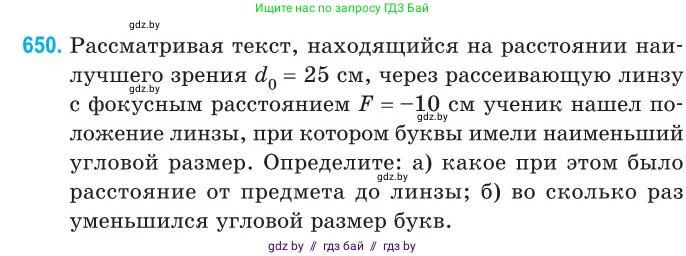 Ищите нас по запросу ГДЗ Бай

gdz.by

650. Рассматривая текст, находящийся на расстоянии наилучшего зрения $d_0 = 25$ см, через рассеивающую линзу с фокусным расстоянием $F = -10$ см ученик нашел положение линзы, при котором буквы имели наименьший угловой размер. Определите: а) какое при этом было расстояние от предмета до линзы; б) во сколько раз уменьшился угловой размер букв.

gdz.by

gdz.by

gdz.by

gdz by // гдз бай // гдз by